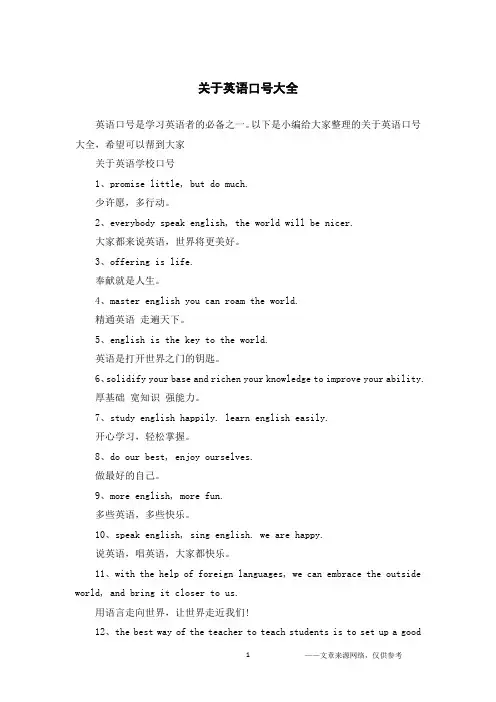 关于英语口号大全

英语口号是学习英语者的必备之一。以下是小编给大家整理的关于英语口号大全，希望可以帮到大家

关于英语学校口号

1、promise little, but do much.

少许愿，多行动。

2、everybody speak english, the world will be nicer.

大家都来说英语，世界将更美好。

3、offering is life.

奉献就是人生。

4、master english you can roam the world.

精通英语 走遍天下。

5、english is the key to the world.

英语是打开世界之门的钥匙。

6、solidify your base and richen your knowledge to improve your ability.

厚基础 宽知识 强能力。

7、study english happily. learn english easily.

开心学习，轻松掌握。

8、do our best, enjoy ourselves.

做最好的自己。

9、more english, more fun.

多些英语，多些快乐。

10、speak english, sing english. we are happy.

说英语，唱英语，大家都快乐。

11、with the help of foreign languages, we can embrace the outside world, and bring it closer to us.

用语言走向世界，让世界走近我们!

12、the best way of the teacher to teach students is to set up a good

1

——文章来源网络，仅供参考